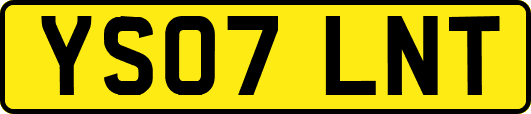 YS07 LNT